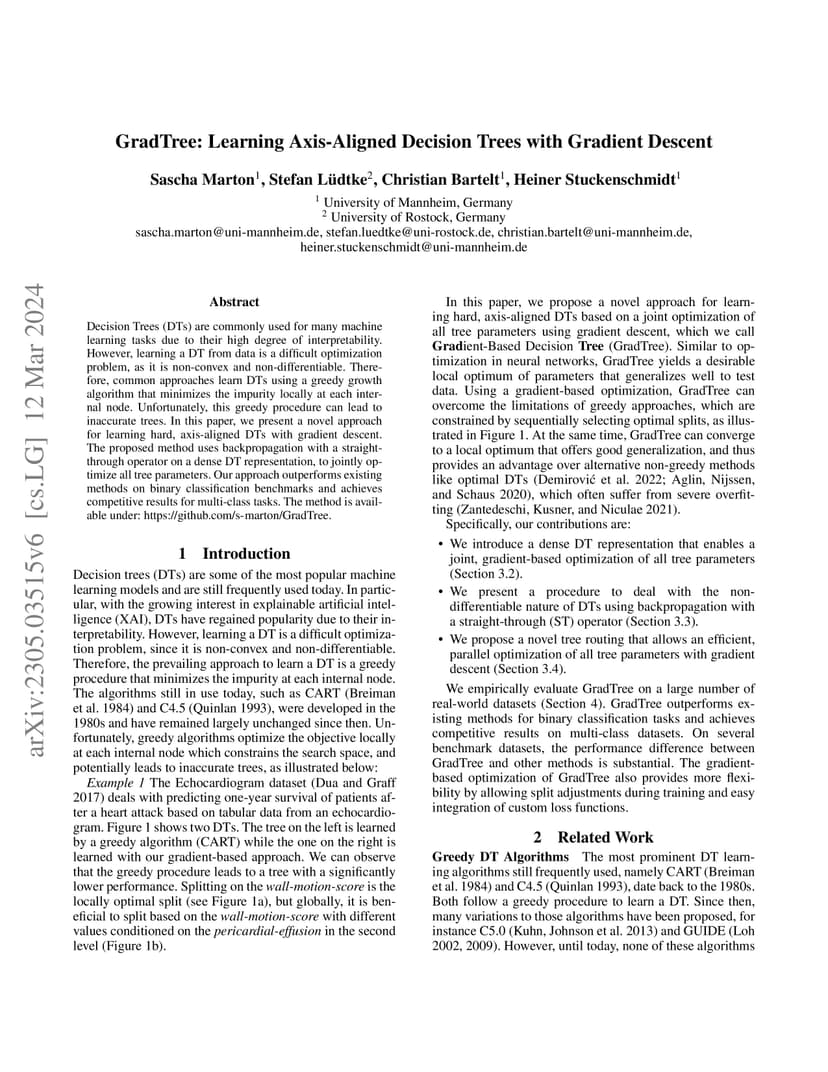 arXiv:2305.03515v6 [cs.LG] 12 Mar 2024

GradTree: Learning Axis-Aligned Decision Trees with Gradient Descent

Sascha Marton$^1$, Stefan Lüdtke$^2$, Christian Bartelt$^1$, Heiner Stuckenschmidt$^1$

$^1$ University of Mannheim, Germany
$^2$ University of Rostock, Germany
sascha.marton@uni-mannheim.de, stefan.luedtke@uni-rostock.de, christian.bartelt@uni-mannheim.de, heiner.stuckenschmidt@uni-mannheim.de

Abstract

Decision Trees (DTs) are commonly used for many machine learning tasks due to their high degree of interpretability. However, learning a DT from data is a difficult optimization problem, as it is non-convex and non-differentiable. Therefore, common approaches learn DTs using a greedy growth algorithm that minimizes the impurity locally at each internal node. Unfortunately, this greedy procedure can lead to inaccurate trees. In this paper, we present a novel approach for learning hard, axis-aligned DTs with gradient descent. The proposed method uses backpropagation with a straight-through operator on a dense DT representation, to jointly optimize all tree parameters. Our approach outperforms existing methods on binary classification benchmarks and achieves competitive results for multi-class tasks. The method is available under: https://github.com/s-marton/GradTree.

1 Introduction

Decision trees (DTs) are some of the most popular machine learning models and are still frequently used today. In particular, with the growing interest in explainable artificial intelligence (XAI), DTs have regained popularity due to their interpretability. However, learning a DT is a difficult optimization problem, since it is non-convex and non-differentiable. Therefore, the prevailing approach to learn a DT is a greedy procedure that minimizes the impurity at each internal node. The algorithms still in use today, such as CART (Breiman et al. 1984) and C4.5 (Quinlan 1993), were developed in the 1980s and have remained largely unchanged since then. Unfortunately, greedy algorithms optimize the objective locally at each internal node which constrains the search space, and potentially leads to inaccurate trees, as illustrated below:

Example 1 The Echocardiogram dataset (Dua and Graff 2017) deals with predicting one-year survival of patients after a heart attack based on tabular data from an echocardiogram. Figure 1 shows two DTs. The tree on the left is learned by a greedy algorithm (CART) while the one on the right is learned with our gradient-based approach. We can observe that the greedy procedure leads to a tree with a significantly lower performance. Splitting on the wall-motion-score is the locally optimal split (see Figure 1a), but globally, it is beneficial to split based on the wall-motion-score with different values conditioned on the pericardial-effusion in the second level (Figure 1b).

In this paper, we propose a novel approach for learning hard, axis-aligned DTs based on a joint optimization of all tree parameters using gradient descent, which we call Gradient-Based Decision Tree (GradTree). Similar to optimization in neural networks, GradTree yields a desirable local optimum of parameters that generalizes well to test data. Using a gradient-based optimization, GradTree can overcome the limitations of greedy approaches, which are constrained by sequentially selecting optimal splits, as illustrated in Figure 1. At the same time, GradTree can converge to a local optimum that offers good generalization, and thus provides an advantage over alternative non-greedy methods like optimal DTs (Demirović et al. 2022; Aglin, Nijssen, and Schaus 2020), which often suffer from severe overfitting (Zantedeschi, Kusner, and Niculae 2021).

Specifically, our contributions are:

• We introduce a dense DT representation that enables a joint, gradient-based optimization of all tree parameters (Section 3.2).
• We present a procedure to deal with the non-differentiable nature of DTs using backpropagation with a straight-through (ST) operator (Section 3.3).
• We propose a novel tree routing that allows an efficient, parallel optimization of all tree parameters with gradient descent (Section 3.4).

We empirically evaluate GradTree on a large number of real-world datasets (Section 4). GradTree outperforms existing methods for binary classification tasks and achieves competitive results on multi-class datasets. On several benchmark datasets, the performance difference between GradTree and other methods is substantial. The gradient-based optimization of GradTree also provides more flexibility by allowing split adjustments during training and easy integration of custom loss functions.

2 Related Work

Greedy DT Algorithms The most prominent DT learning algorithms still frequently used, namely CART (Breiman et al. 1984) and C4.5 (Quinlan 1993), date back to the 1980s. Both follow a greedy procedure to learn a DT. Since then, many variations to those algorithms have been proposed, for instance C5.0 (Kuhn, Johnson et al. 2013) and GUIDE (Loh 2002, 2009). However, until today, none of these algorithms